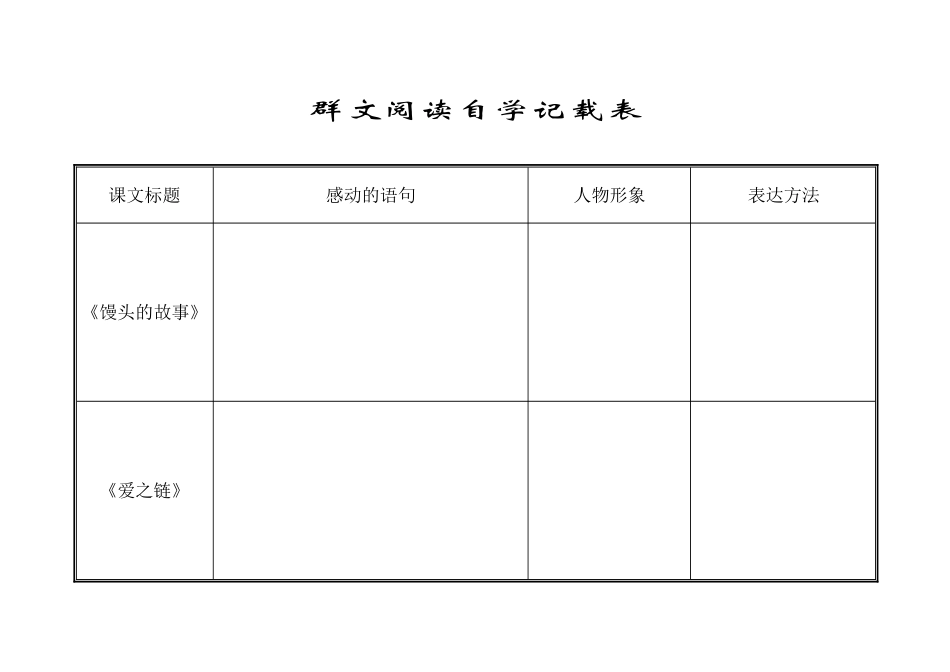 群文阅读自学记载表

| 课文标题 | 感动的语句 | 人物形象 | 表达方法 |
|---|---|---|---|
| 《馒头的故事》 | | | |
| 《爱之链》 | | | |